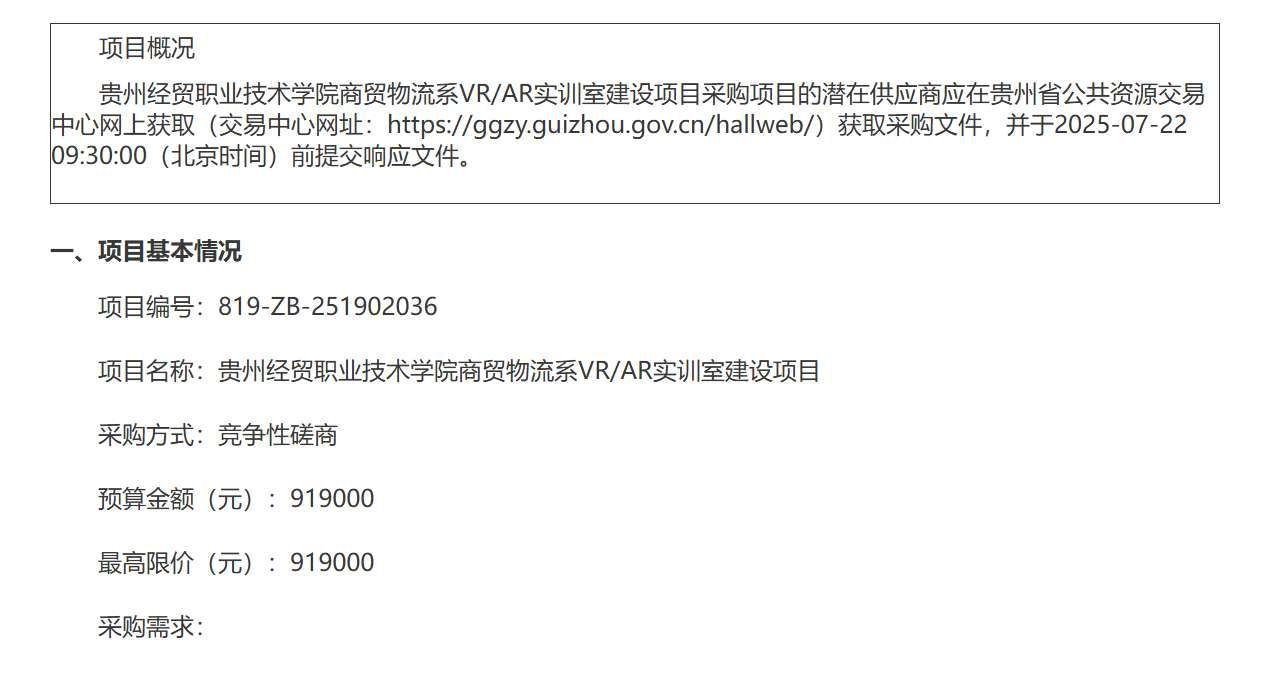 项目概况

贵州经贸职业技术学院商贸物流系VR/AR实训室建设项目采购项目的潜在供应商应在贵州省公共资源交易中心网上获取（交易中心网址：https://ggzy.guizhou.gov.cn/hallweb/）获取采购文件，并于2025-07-22 09:30:00（北京时间）前提交响应文件。

一、项目基本情况

项目编号：819-ZB-251902036

项目名称：贵州经贸职业技术学院商贸物流系VR/AR实训室建设项目

采购方式：竞争性磋商

预算金额（元）：919000

最高限价（元）：919000

采购需求：